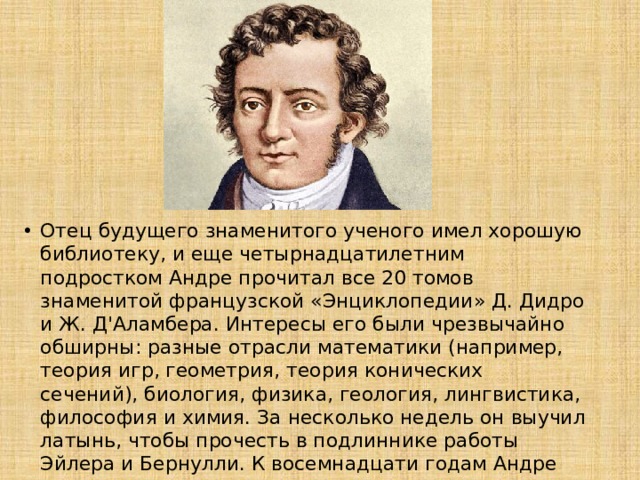 • Отец будущего знаменитого ученого имел хорошую библиотеку, и еще четырнадцатилетним подростком Андре прочитал все 20 томов знаменитой французской «Энциклопедии» Д. Дидро и Ж. Д'Аламбера. Интересы его были чрезвычайно обширны: разные отрасли математики (например, теория игр, геометрия, теория конических сечений), биология, физика, геология, лингвистика, философия и химия. За несколько недель он выучил латынь, чтобы прочесть в подлиннике работы Эйлера и Бернулли. К восемнадцати годам Андре